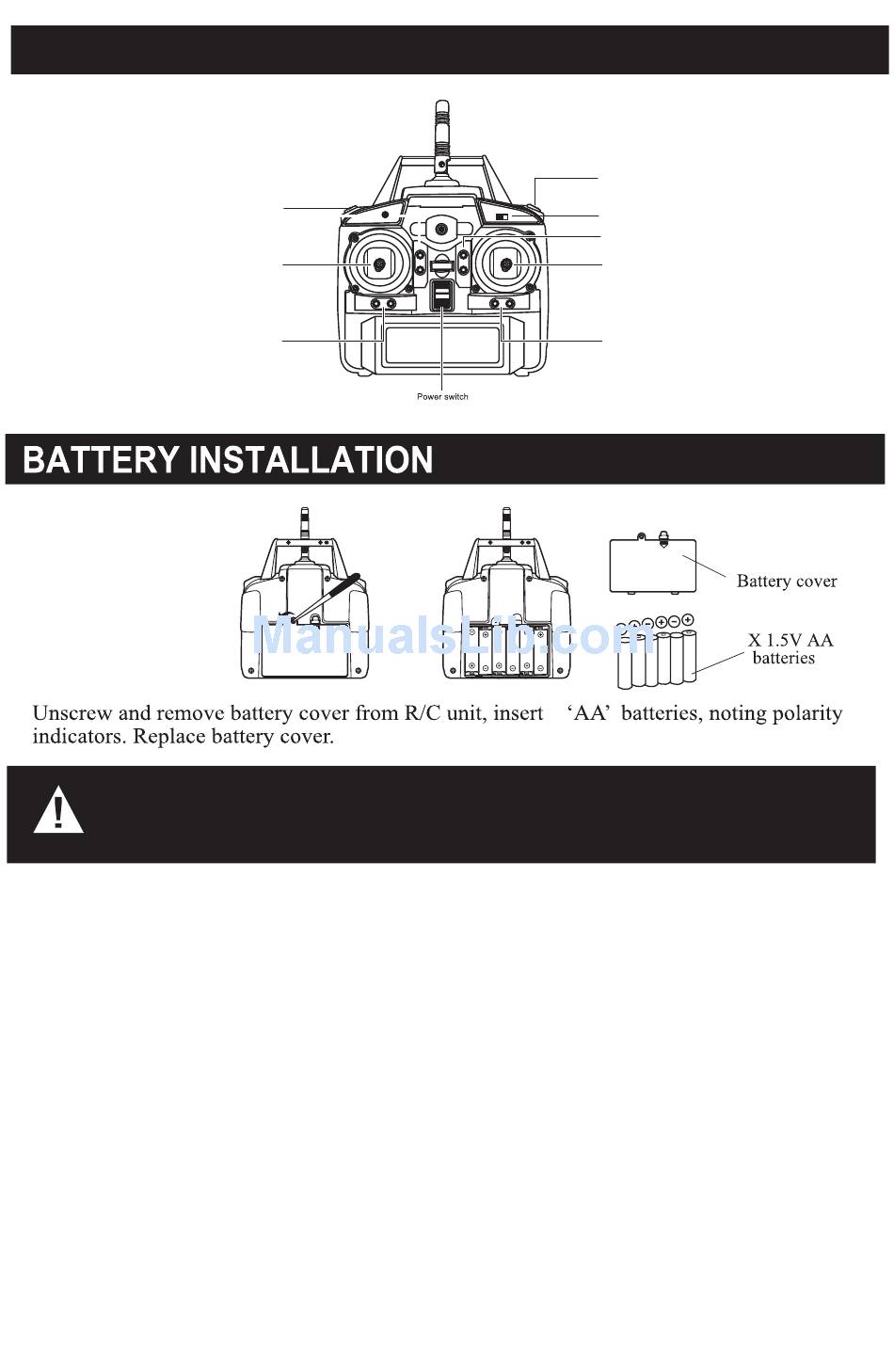 Power switch

BATTERY INSTALLATION

Battery cover

X 1.5V AA batteries

ManualsLib.com

Unscrew and remove battery cover from R/C unit, insert 'AA' batteries, noting polarity indicators. Replace battery cover.

!